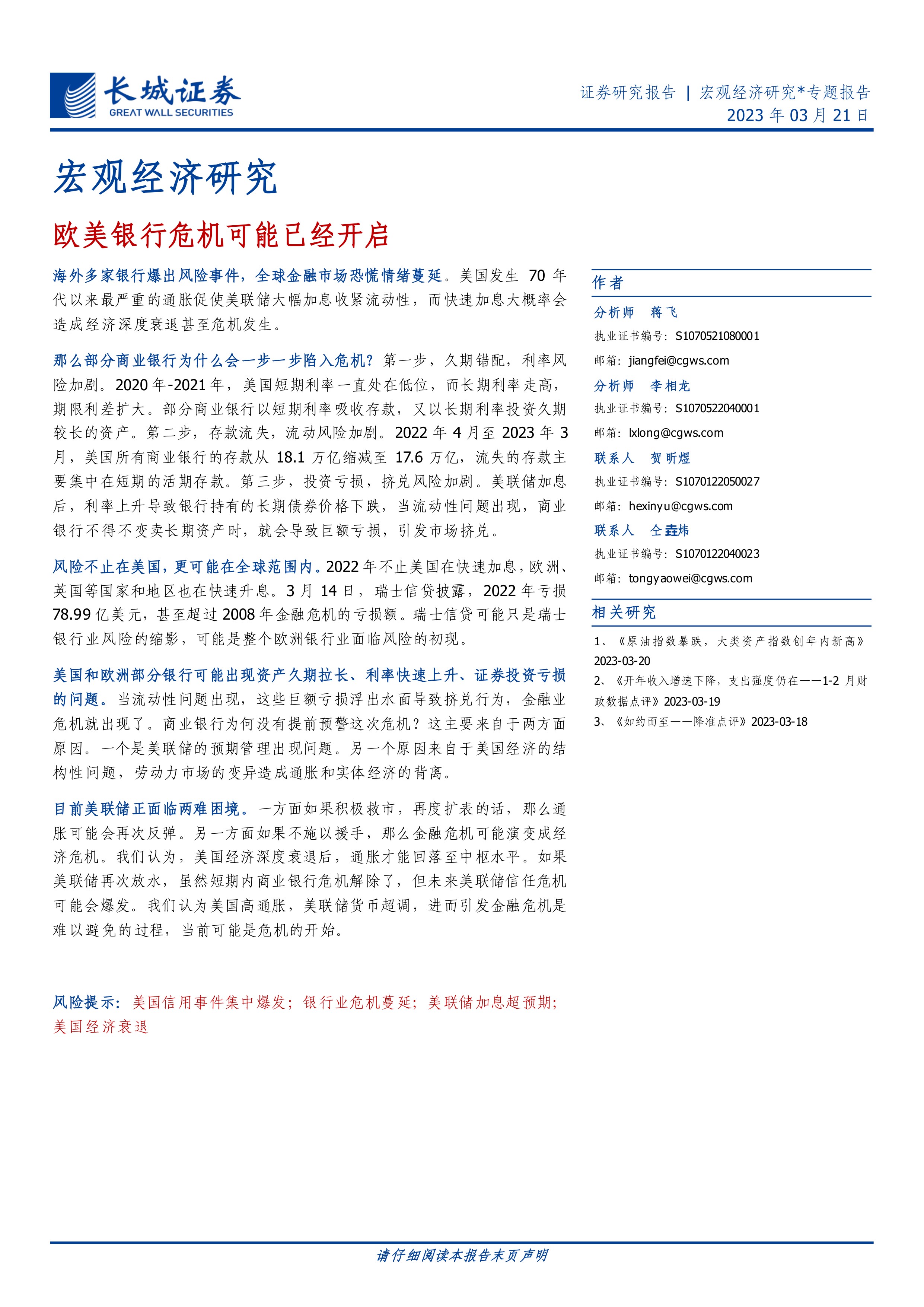 长城证券
GREAT WALL SECURITIES

证券研究报告 | 宏观经济研究*专题报告
2023 年 03 月 21 日

宏观经济研究

欧美银行危机可能已经开启

海外多家银行爆出风险事件，全球金融市场恐慌情绪蔓延。美国发生 70 年代以来最严重的通胀促使美联储大幅加息收紧流动性，而快速加息大概率会造成经济深度衰退甚至危机发生。

那么部分商业银行为什么会一步一步陷入危机？第一步，久期错配，利率风险加剧。2020 年-2021 年，美国短期利率一直处在低位，而长期利率走高，期限利差扩大。部分商业银行以短期利率吸收存款，又以长期利率投资久期较长的资产。第二步，存款流失，流动风险加剧。2022 年 4 月至 2023 年 3 月，美国所有商业银行的存款从 18.1 万亿缩减至 17.6 万亿，流失的存款主要集中在短期的活期存款。第三步，投资亏损，挤兑风险加剧。美联储加息后，利率上升导致银行持有的长期债券价格下跌，当流动性问题出现，商业银行不得不变卖长期资产时，就会导致巨额亏损，引发市场挤兑。

风险不止在美国，更可能在全球范围内。2022 年不止美国在快速加息，欧洲、英国等国家和地区也在快速升息。3 月 14 日，瑞士信贷披露，2022 年亏损 78.99 亿美元，甚至超过 2008 年金融危机的亏损额。瑞士信贷可能只是瑞士银行业风险的缩影，可能是整个欧洲银行业面临风险的初现。

美国和欧洲部分银行可能出现资产久期拉长、利率快速上升、证券投资亏损的问题。当流动性问题出现，这些巨额亏损浮出水面导致挤兑行为，金融业危机就出现了。商业银行为何没有提前预警这次危机？这主要来自于两方面原因。一个是美联储的预期管理出现问题。另一个原因来自于美国经济的结构性问题，劳动力市场的变异造成通胀和实体经济的背离。

目前美联储正面临两难困境。一方面如果积极救市，再度扩表的话，那么通胀可能会再次反弹。另一方面如果不施以援手，那么金融危机可能演变成经济危机。我们认为，美国经济深度衰退后，通胀才能回落至中枢水平。如果美联储再次放水，虽然短期内商业银行危机解除了，但未来美联储信任危机可能会爆发。我们认为美国高通胀，美联储货币超调，进而引发金融危机是难以避免的过程，当前可能是危机的开始。

风险提示：美国信用事件集中爆发；银行业危机蔓延；美联储加息超预期；美国经济衰退

作者
分析师 蒋飞
执业证书编号：S1070521080001
邮箱：jiangfei@cgws.com
分析师 李相龙
执业证书编号：S1070522040001
邮箱：lxlong@cgws.com
联系人 贺昕煜
执业证书编号：S1070122050027
邮箱：hexinyu@cgws.com
联系人 仝垚炜
执业证书编号：S1070122040023
邮箱：tongyaowei@cgws.com

相关研究
1、《原油指数暴跌，大类资产指数创年内新高》2023-03-20
2、《开年收入增速下降，支出强度仍在——1-2 月财政数据点评》2023-03-19
3、《如约而至——降准点评》2023-03-18

请仔细阅读本报告末页声明